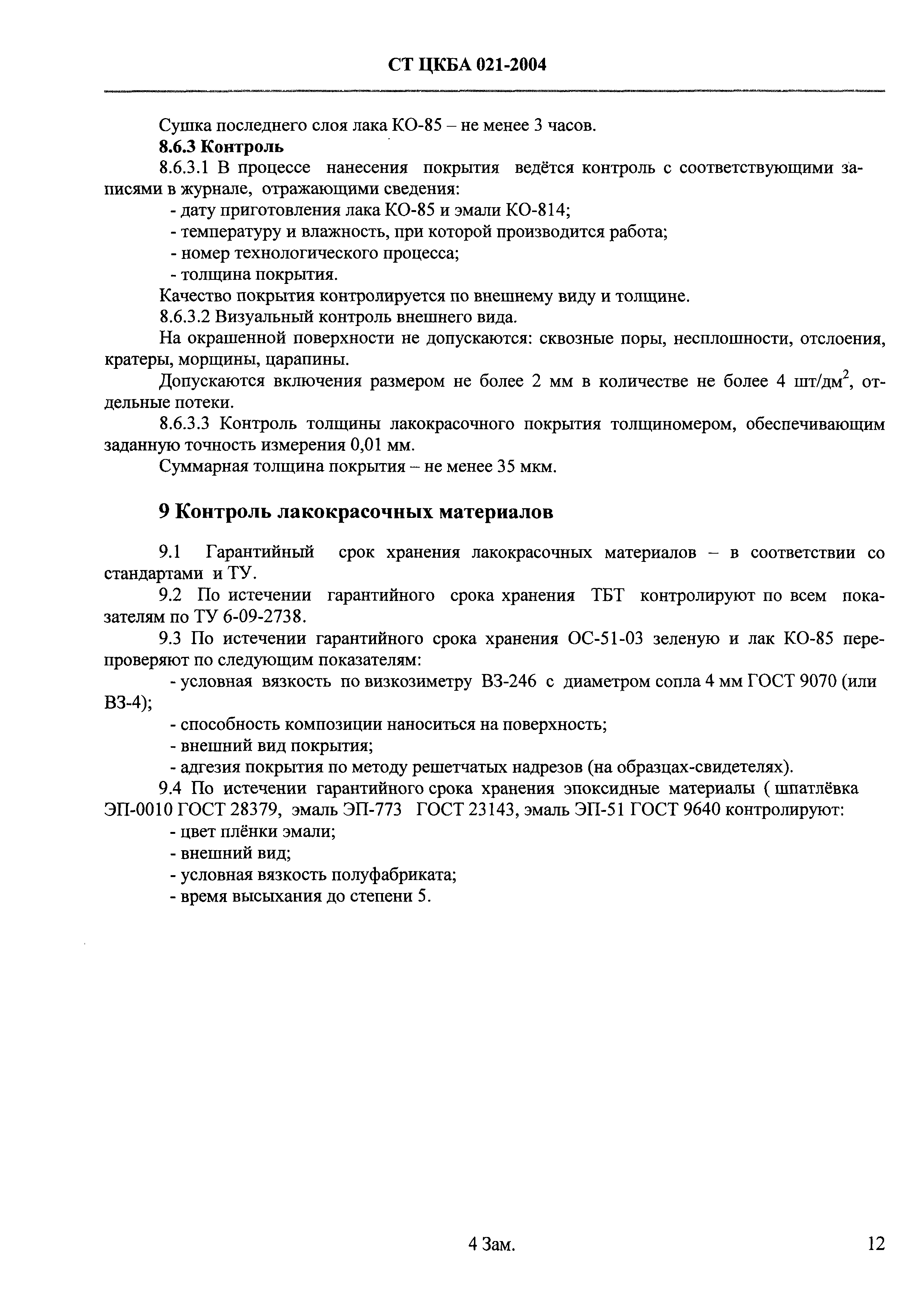 СТ ЦКБА 021-2004

Сушка последнего слоя лака КО-85 – не менее 3 часов.

**8.6.3 Контроль**

8.6.3.1 В процессе нанесения покрытия ведётся контроль с соответствующими записями в журнале, отражающими сведения:

- дату приготовления лака КО-85 и эмали КО-814;
- температуру и влажность, при которой производится работа;
- номер технологического процесса;
- толщина покрытия.

Качество покрытия контролируется по внешнему виду и толщине.

8.6.3.2 Визуальный контроль внешнего вида.

На окрашенной поверхности не допускаются: сквозные поры, несплошности, отслоения, кратеры, морщины, царапины.

Допускаются включения размером не более 2 мм в количестве не более 4 шт/дм$^2$, отдельные потеки.

8.6.3.3 Контроль толщины лакокрасочного покрытия толщиномером, обеспечивающим заданную точность измерения 0,01 мм.

Суммарная толщина покрытия – не менее 35 мкм.

**9 Контроль лакокрасочных материалов**

9.1 Гарантийный срок хранения лакокрасочных материалов – в соответствии со стандартами и ТУ.

9.2 По истечении гарантийного срока хранения ТБТ контролируют по всем показателям по ТУ 6-09-2738.

9.3 По истечении гарантийного срока хранения ОС-51-03 зеленую и лак КО-85 перепроверяют по следующим показателям:

- условная вязкость по визкозиметру ВЗ-246 с диаметром сопла 4 мм ГОСТ 9070 (или ВЗ-4);
- способность композиции наноситься на поверхность;
- внешний вид покрытия;
- адгезия покрытия по методу решетчатых надрезов (на образцах-свидетелях).

9.4 По истечении гарантийного срока хранения эпоксидные материалы ( шпатлёвка ЭП-0010 ГОСТ 28379, эмаль ЭП-773 ГОСТ 23143, эмаль ЭП-51 ГОСТ 9640 контролируют:

- цвет плёнки эмали;
- внешний вид;
- условная вязкость полуфабриката;
- время высыхания до степени 5.

4 Зам.

12